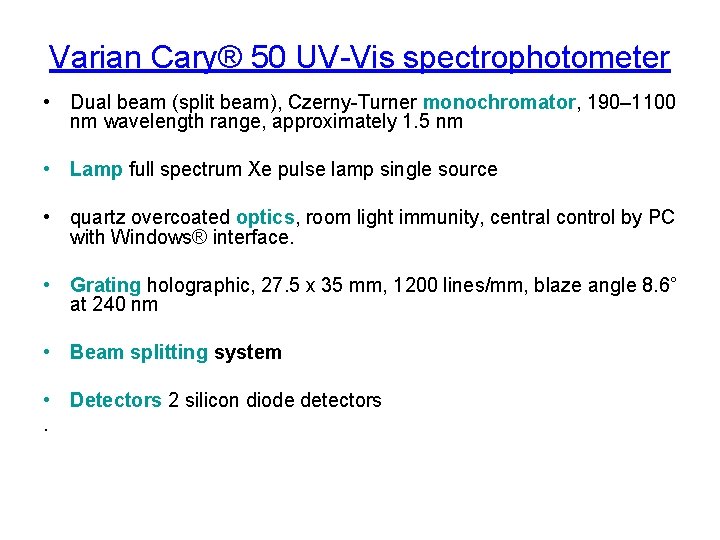 Varian Cary® 50 UV-Vis spectrophotometer

• Dual beam (split beam), Czerny-Turner monochromator, 190–1100 nm wavelength range, approximately 1.5 nm

• Lamp full spectrum Xe pulse lamp single source

• quartz overcoated optics, room light immunity, central control by PC with Windows® interface.

• Grating holographic, 27.5 x 35 mm, 1200 lines/mm, blaze angle 8.6° at 240 nm

• Beam splitting system

• Detectors 2 silicon diode detectors

.